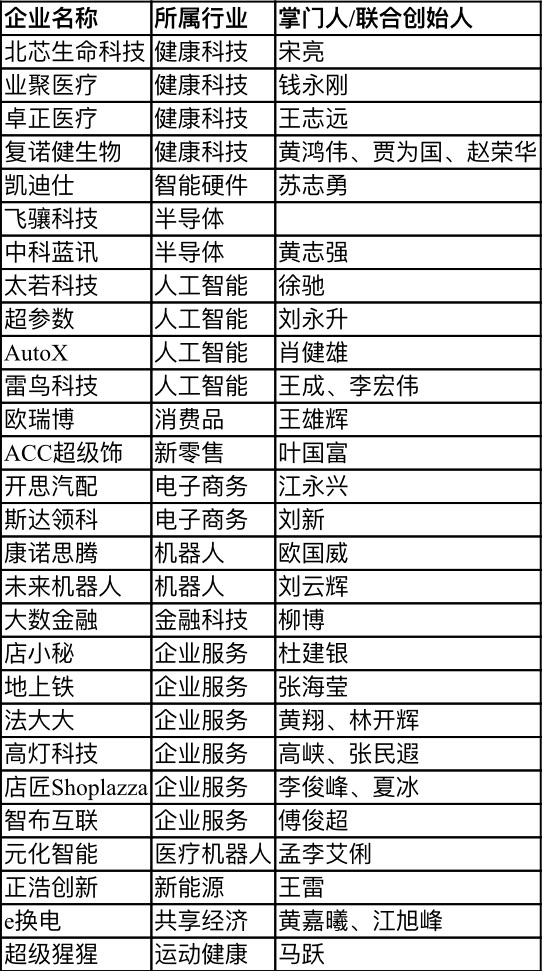 | 企业名称 | 所属行业 | 掌门人/联合创始人 |
|---|---|---|
| 北芯生命科技 | 健康科技 | 宋亮 |
| 业聚医疗 | 健康科技 | 钱永刚 |
| 卓正医疗 | 健康科技 | 王志远 |
| 复诺健生物 | 健康科技 | 黄鸿伟、贾为国、赵荣华 |
| 凯迪仕 | 智能硬件 | 苏志勇 |
| 飞骧科技 | 半导体 | |
| 中科蓝讯 | 半导体 | 黄志强 |
| 太若科技 | 人工智能 | 徐驰 |
| 超参数 | 人工智能 | 刘永升 |
| AutoX | 人工智能 | 肖健雄 |
| 雷鸟科技 | 人工智能 | 王成、李宏伟 |
| 欧瑞博 | 消费品 | 王雄辉 |
| ACC超级饰 | 新零售 | 叶国富 |
| 开思汽配 | 电子商务 | 江永兴 |
| 斯达领科 | 电子商务 | 刘新 |
| 康诺思腾 | 机器人 | 欧国威 |
| 未来机器人 | 机器人 | 刘云辉 |
| 大数金融 | 金融科技 | 柳博 |
| 店小秘 | 企业服务 | 杜建银 |
| 地上铁 | 企业服务 | 张海莹 |
| 法大大 | 企业服务 | 黄翔、林开辉 |
| 高灯科技 | 企业服务 | 高峡、张民遐 |
| 店匠Shoplazza | 企业服务 | 李俊峰、夏冰 |
| 智布互联 | 企业服务 | 傅俊超 |
| 元化智能 | 医疗机器人 | 孟李艾俐 |
| 正浩创新 | 新能源 | 王雷 |
| e换电 | 共享经济 | 黄嘉曦、江旭峰 |
| 超级猩猩 | 运动健康 | 马跃 |